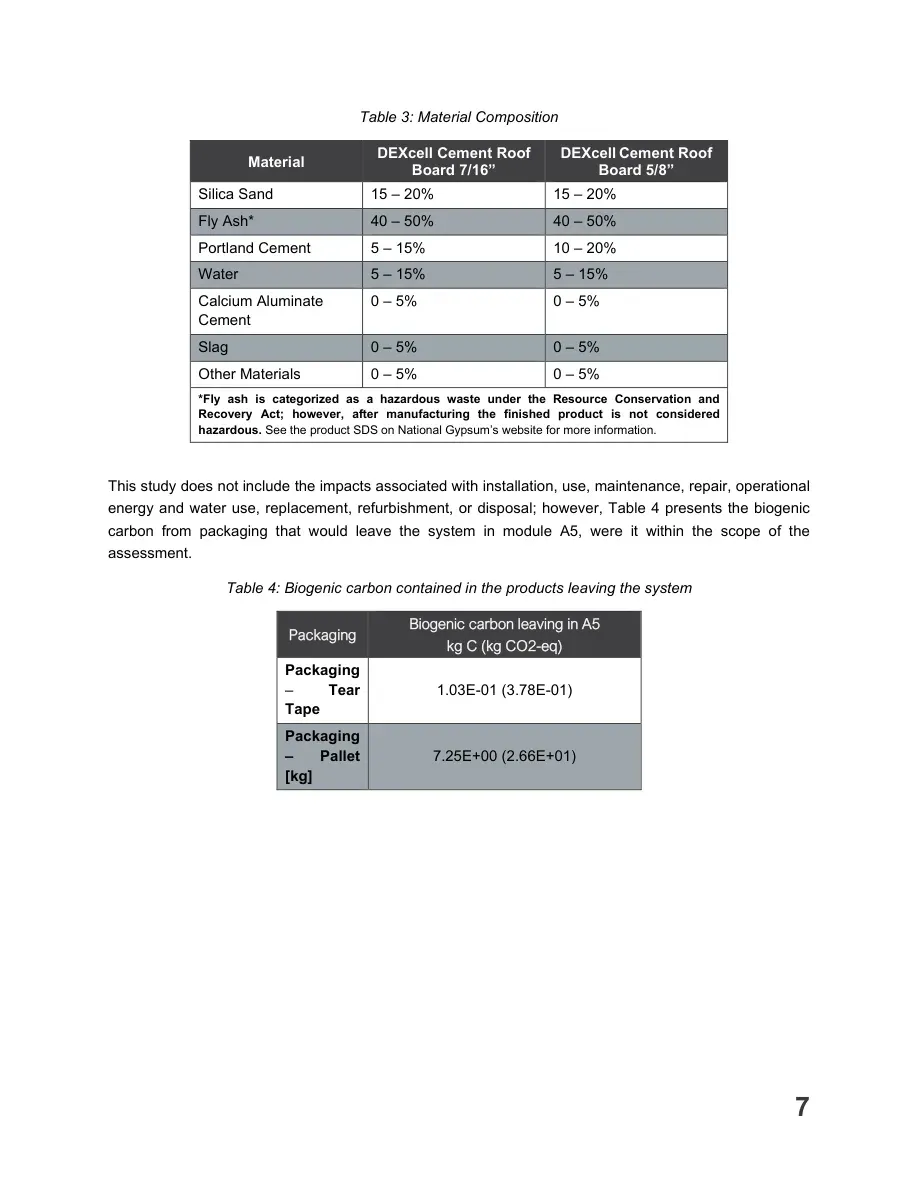 Table 3: Material Composition

| Material | DEXcell Cement Roof Board 7/16" | DEXcell Cement Roof Board 5/8" |
|---|---|---|
| Silica Sand | 15 – 20% | 15 – 20% |
| Fly Ash* | 40 – 50% | 40 – 50% |
| Portland Cement | 5 – 15% | 10 – 20% |
| Water | 5 – 15% | 5 – 15% |
| Calcium Aluminate Cement | 0 – 5% | 0 – 5% |
| Slag | 0 – 5% | 0 – 5% |
| Other Materials | 0 – 5% | 0 – 5% |
| *Fly ash is categorized as a hazardous waste under the Resource Conservation and Recovery Act; however, after manufacturing the finished product is not considered hazardous. See the product SDS on National Gypsum's website for more information. | | |

This study does not include the impacts associated with installation, use, maintenance, repair, operational energy and water use, replacement, refurbishment, or disposal; however, Table 4 presents the biogenic carbon from packaging that would leave the system in module A5, were it within the scope of the assessment.

Table 4: Biogenic carbon contained in the products leaving the system

| Packaging | Biogenic carbon leaving in A5 kg C (kg CO2-eq) |
|---|---|
| Packaging – Tear Tape | 1.03E-01 (3.78E-01) |
| Packaging – Pallet [kg] | 7.25E+00 (2.66E+01) |

7